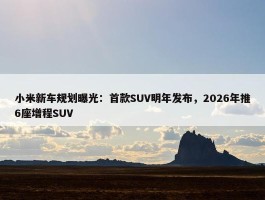 小米新车规划曝光：首款SUV明年发布，2026年推6座增程SUV